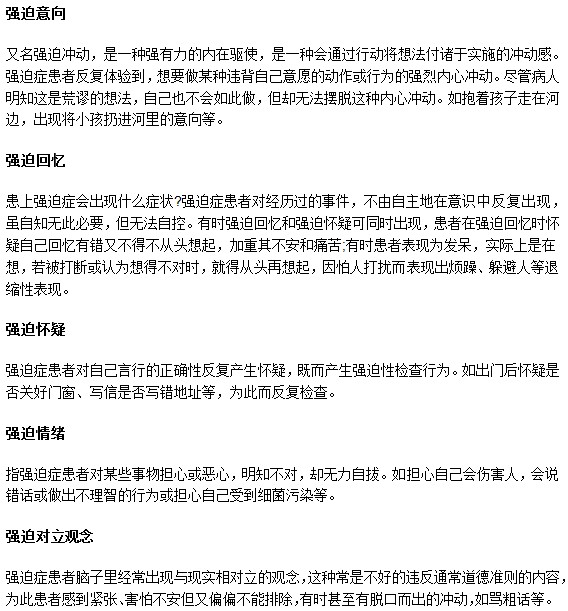 强迫意向

又名强迫冲动，是一种强有力的内在驱使，是一种会通过行动将想法付诸于实施的冲动感。强迫症患者反复体验到，想要做某种违背自己意愿的动作或行为的强烈内心冲动。尽管病人明知这是荒谬的想法，自己也不会如此做，但却无法摆脱这种内心冲动。如抱着孩子走在河边，出现将小孩扔进河里的意向等。

强迫回忆

患上强迫症会出现什么症状?强迫症患者对经历过的事件，不由自主地在意识中反复出现，虽自知无此必要，但无法自控。有时强迫回忆和强迫怀疑可同时出现，患者在强迫回忆时怀疑自己回忆有错又不得不从头想起，加重其不安和痛苦;有时患者表现为发呆，实际上是在想，若被打断或认为想得不对时，就得从头再想起，因怕人打扰而表现出烦躁、躲避人等退缩性表现。

强迫怀疑

强迫症患者对自己言行的正确性反复产生怀疑，既而产生强迫性检查行为。如出门后怀疑是否关好门窗、写信是否写错地址等，为此而反复检查。

强迫情绪

指强迫症患者对某些事物担心或恶心，明知不对，却无力自拔。如担心自己会伤害人，会说错话或做出不理智的行为或担心自己受到细菌污染等。

强迫对立观念

强迫症患者脑子里经常出现与现实相对立的观念，这种常是不好的违反通常道德准则的内容，为此患者感到紧张、害怕不安但又偏偏不能排除，有时甚至有脱口而出的冲动，如骂粗话等。